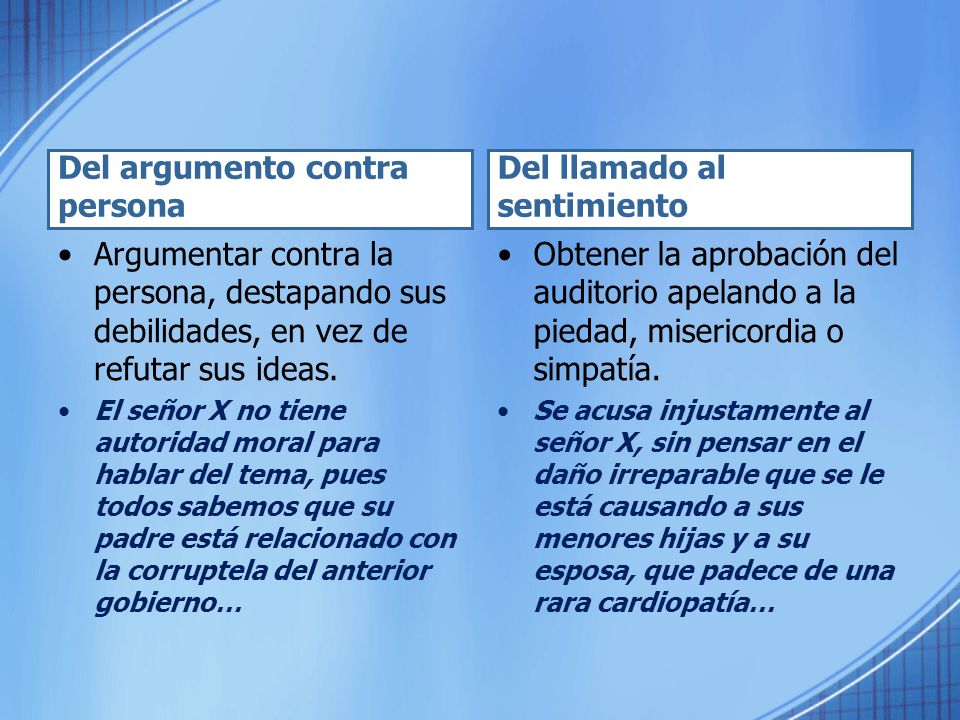 Del argumento contra persona

• Argumentar contra la persona, destapando sus debilidades, en vez de refutar sus ideas.

• El señor X no tiene autoridad moral para hablar del tema, pues todos sabemos que su padre está relacionado con la corruptela del anterior gobierno…

Del llamado al sentimiento

• Obtener la aprobación del auditorio apelando a la piedad, misericordia o simpatía.

• Se acusa injustamente al señor X, sin pensar en el daño irreparable que se le está causando a sus menores hijas y a su esposa, que padece de una rara cardiopatía…